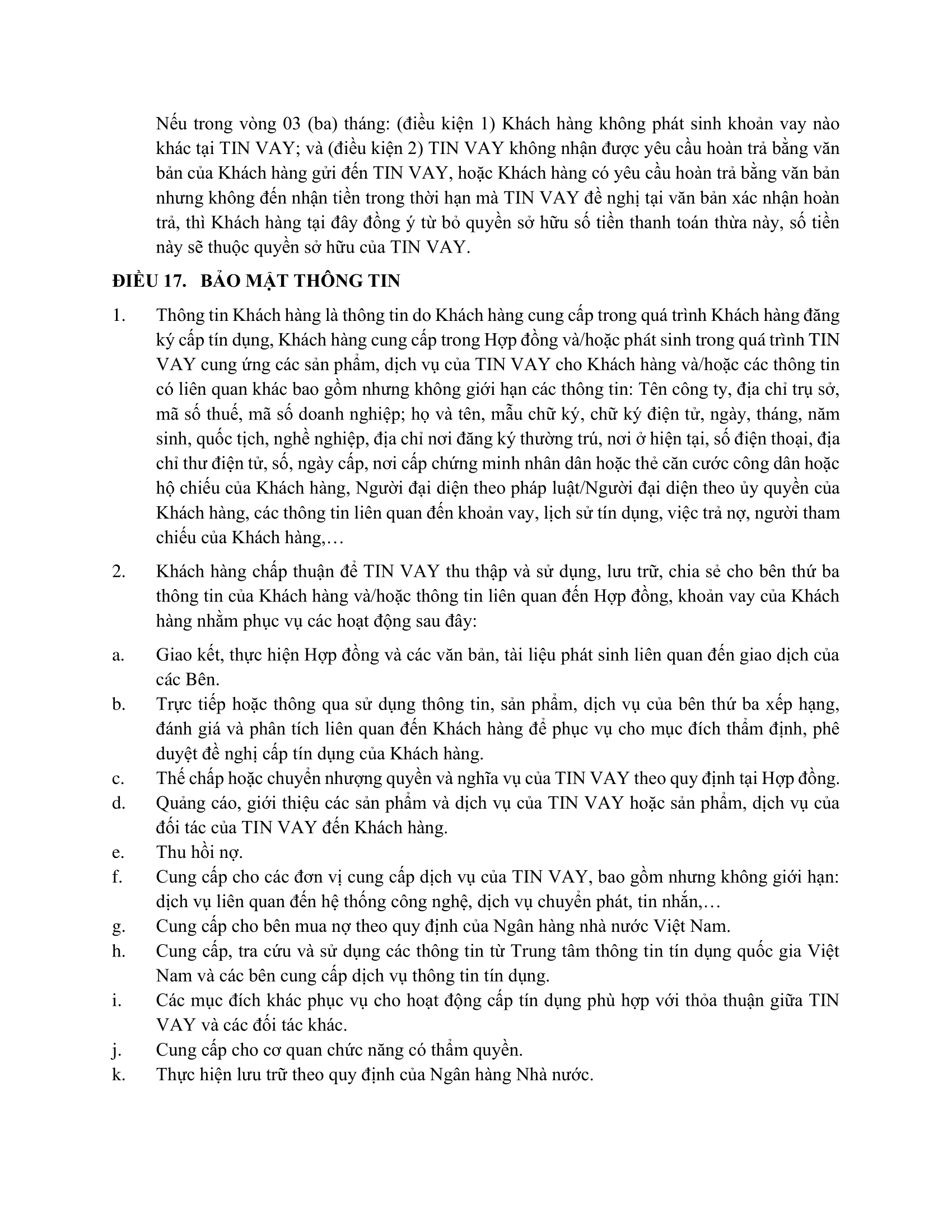 Nếu trong vòng 03 (ba) tháng: (điều kiện 1) Khách hàng không phát sinh khoản vay nào khác tại TIN VAY; và (điều kiện 2) TIN VAY không nhận được yêu cầu hoàn trả bằng văn bản của Khách hàng gửi đến TIN VAY, hoặc Khách hàng có yêu cầu hoàn trả bằng văn bản nhưng không đến nhận tiền trong thời hạn mà TIN VAY đề nghị tại văn bản xác nhận hoàn trả, thì Khách hàng tại đây đồng ý từ bỏ quyền sở hữu số tiền thanh toán thừa này, số tiền này sẽ thuộc quyền sở hữu của TIN VAY.

ĐIỀU 17. BẢO MẬT THÔNG TIN

1. Thông tin Khách hàng là thông tin do Khách hàng cung cấp trong quá trình Khách hàng đăng ký cấp tín dụng, Khách hàng cung cấp trong Hợp đồng và/hoặc phát sinh trong quá trình TIN VAY cung ứng các sản phẩm, dịch vụ của TIN VAY cho Khách hàng và/hoặc các thông tin có liên quan khác bao gồm nhưng không giới hạn các thông tin: Tên công ty, địa chỉ trụ sở, mã số thuế, mã số doanh nghiệp; họ và tên, mẫu chữ ký, chữ ký điện tử, ngày, tháng, năm sinh, quốc tịch, nghề nghiệp, địa chỉ nơi đăng ký thường trú, nơi ở hiện tại, số điện thoại, địa chỉ thư điện tử, số, ngày cấp, nơi cấp chứng minh nhân dân hoặc thẻ căn cước công dân hoặc hộ chiếu của Khách hàng, Người đại diện theo pháp luật/Người đại diện theo ủy quyền của Khách hàng, các thông tin liên quan đến khoản vay, lịch sử tín dụng, việc trả nợ, người tham chiếu của Khách hàng,…

2. Khách hàng chấp thuận để TIN VAY thu thập và sử dụng, lưu trữ, chia sẻ cho bên thứ ba thông tin của Khách hàng và/hoặc thông tin liên quan đến Hợp đồng, khoản vay của Khách hàng nhằm phục vụ các hoạt động sau đây:

a. Giao kết, thực hiện Hợp đồng và các văn bản, tài liệu phát sinh liên quan đến giao dịch của các Bên.
b. Trực tiếp hoặc thông qua sử dụng thông tin, sản phẩm, dịch vụ của bên thứ ba xếp hạng, đánh giá và phân tích liên quan đến Khách hàng để phục vụ cho mục đích thẩm định, phê duyệt đề nghị cấp tín dụng của Khách hàng.
c. Thế chấp hoặc chuyển nhượng quyền và nghĩa vụ của TIN VAY theo quy định tại Hợp đồng.
d. Quảng cáo, giới thiệu các sản phẩm và dịch vụ của TIN VAY hoặc sản phẩm, dịch vụ của đối tác của TIN VAY đến Khách hàng.
e. Thu hồi nợ.
f. Cung cấp cho các đơn vị cung cấp dịch vụ của TIN VAY, bao gồm nhưng không giới hạn: dịch vụ liên quan đến hệ thống công nghệ, dịch vụ chuyển phát, tin nhắn,…
g. Cung cấp cho bên mua nợ theo quy định của Ngân hàng nhà nước Việt Nam.
h. Cung cấp, tra cứu và sử dụng các thông tin từ Trung tâm thông tin tín dụng quốc gia Việt Nam và các bên cung cấp dịch vụ thông tin tín dụng.
i. Các mục đích khác phục vụ cho hoạt động cấp tín dụng phù hợp với thỏa thuận giữa TIN VAY và các đối tác khác.
j. Cung cấp cho cơ quan chức năng có thẩm quyền.
k. Thực hiện lưu trữ theo quy định của Ngân hàng Nhà nước.